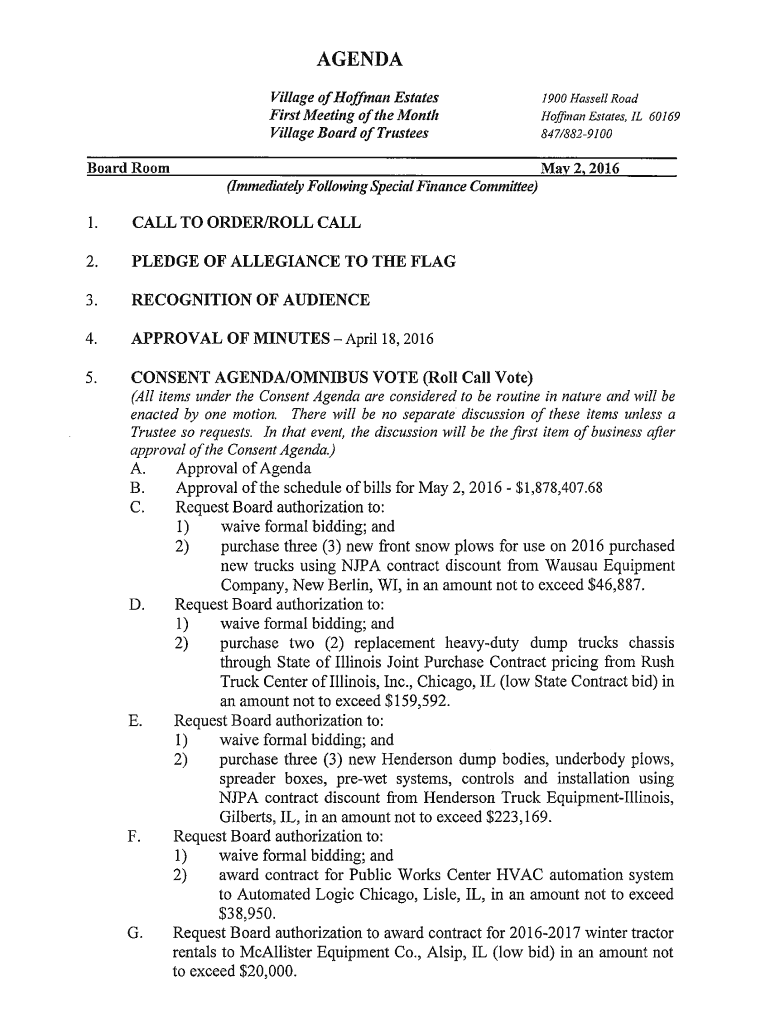 AGENDA

Village of Hoffman Estates
First Meeting of the Month
Village Board of Trustees

1900 Hassell Road
Hoffman Estates, IL 60169
847/882-9100

Board Room May 2, 2016
(Immediately Following Special Finance Committee)

1. CALL TO ORDER/ROLL CALL

2. PLEDGE OF ALLEGIANCE TO THE FLAG

3. RECOGNITION OF AUDIENCE

4. APPROVAL OF MINUTES – April 18, 2016

5. CONSENT AGENDA/OMNIBUS VOTE (Roll Call Vote)
(All items under the Consent Agenda are considered to be routine in nature and will be enacted by one motion. There will be no separate discussion of these items unless a Trustee so requests. In that event, the discussion will be the first item of business after approval of the Consent Agenda.)
A. Approval of Agenda
B. Approval of the schedule of bills for May 2, 2016 - $1,878,407.68
C. Request Board authorization to:
1) waive formal bidding; and
2) purchase three (3) new front snow plows for use on 2016 purchased new trucks using NJPA contract discount from Wausau Equipment Company, New Berlin, WI, in an amount not to exceed $46,887.
D. Request Board authorization to:
1) waive formal bidding; and
2) purchase two (2) replacement heavy-duty dump trucks chassis through State of Illinois Joint Purchase Contract pricing from Rush Truck Center of Illinois, Inc., Chicago, IL (low State Contract bid) in an amount not to exceed $159,592.
E. Request Board authorization to:
1) waive formal bidding; and
2) purchase three (3) new Henderson dump bodies, underbody plows, spreader boxes, pre-wet systems, controls and installation using NJPA contract discount from Henderson Truck Equipment-Illinois, Gilberts, IL, in an amount not to exceed $223,169.
F. Request Board authorization to:
1) waive formal bidding; and
2) award contract for Public Works Center HVAC automation system to Automated Logic Chicago, Lisle, IL, in an amount not to exceed $38,950.
G. Request Board authorization to award contract for 2016-2017 winter tractor rentals to McAllister Equipment Co., Alsip, IL (low bid) in an amount not to exceed $20,000.